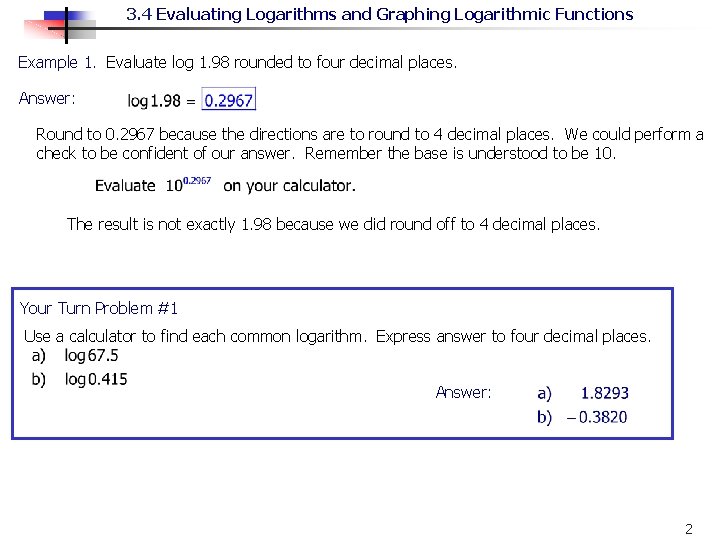 3.4 Evaluating Logarithms and Graphing Logarithmic Functions

Example 1. Evaluate log 1.98 rounded to four decimal places.

Answer: $\log 1.98 = 0.2967$

Round to 0.2967 because the directions are to round to 4 decimal places. We could perform a check to be confident of our answer. Remember the base is understood to be 10.

Evaluate $10^{0.2967}$ on your calculator.

The result is not exactly 1.98 because we did round off to 4 decimal places.

Your Turn Problem #1

Use a calculator to find each common logarithm. Express answer to four decimal places.

a) $\log 67.5$

b) $\log 0.415$

Answer: a) 1.8293
b) $-0.3820$

2